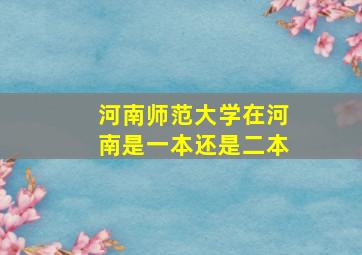 河南师范大学在河南是一本还是二本